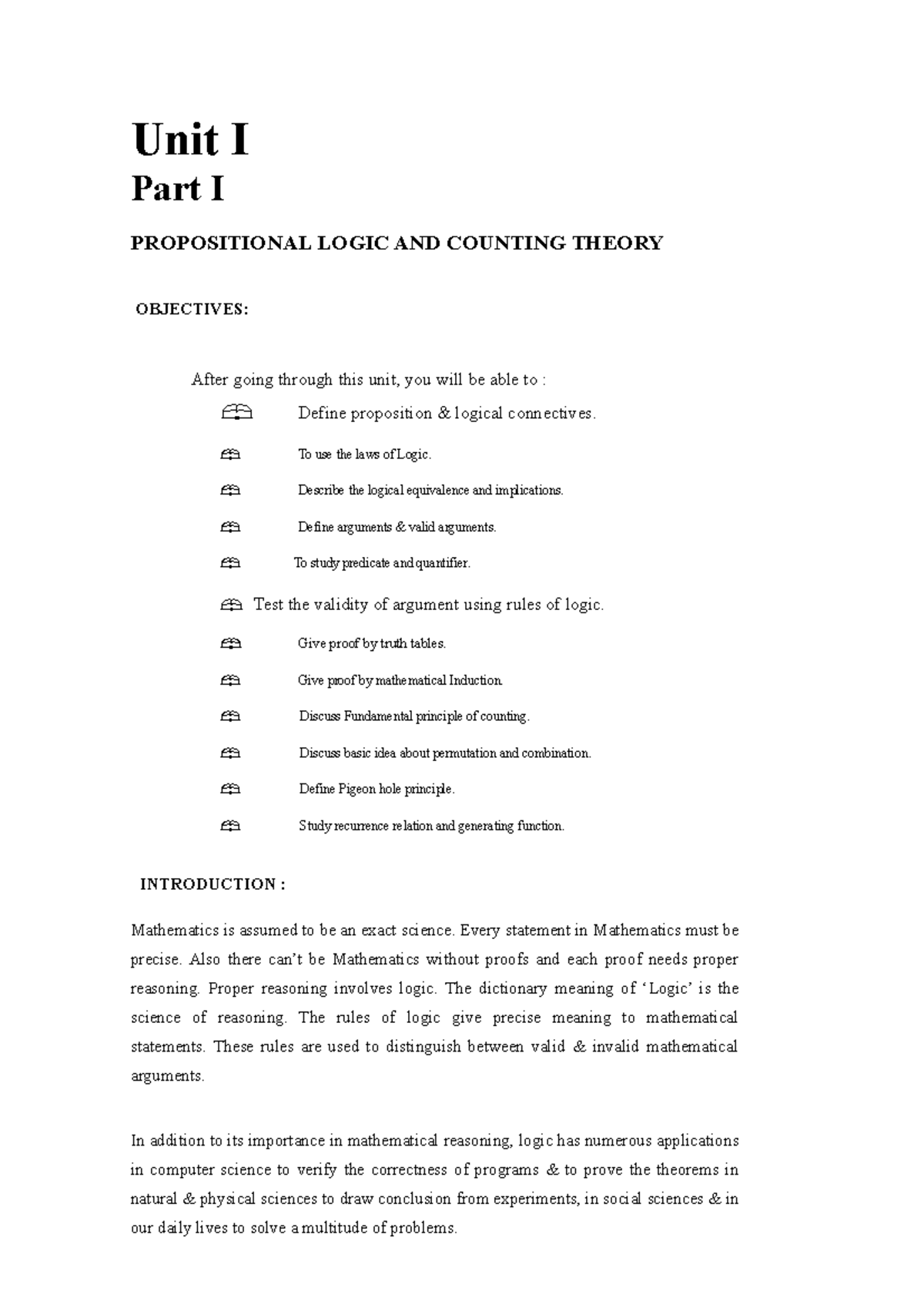 Unit I
Part I

PROPOSITIONAL LOGIC AND COUNTING THEORY

OBJECTIVES:

After going through this unit, you will be able to :

Define proposition & logical connectives.

To use the laws of Logic.

Describe the logical equivalence and implications.

Define arguments & valid arguments.

To study predicate and quantifier.

Test the validity of argument using rules of logic.

Give proof by truth tables.

Give proof by mathematical Induction.

Discuss Fundamental principle of counting.

Discuss basic idea about permutation and combination.

Define Pigeon hole principle.

Study recurrence relation and generating function.

INTRODUCTION :

Mathematics is assumed to be an exact science. Every statement in Mathematics must be precise. Also there can't be Mathematics without proofs and each proof needs proper reasoning. Proper reasoning involves logic. The dictionary meaning of 'Logic' is the science of reasoning. The rules of logic give precise meaning to mathematical statements. These rules are used to distinguish between valid & invalid mathematical arguments.

In addition to its importance in mathematical reasoning, logic has numerous applications in computer science to verify the correctness of programs & to prove the theorems in natural & physical sciences to draw conclusion from experiments, in social sciences & in our daily lives to solve a multitude of problems.